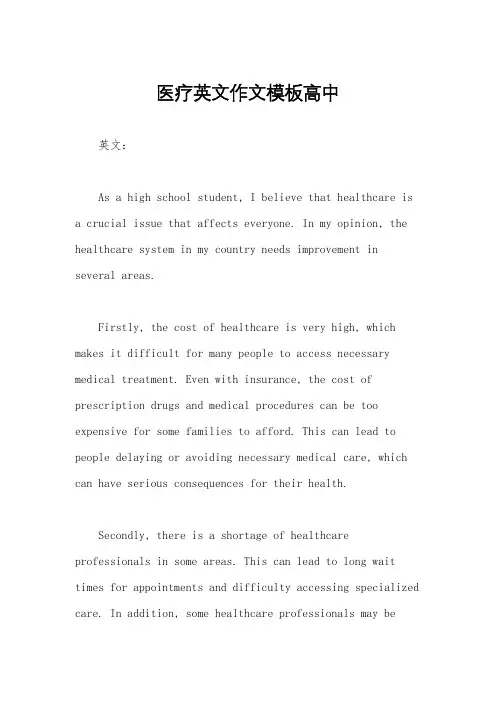 医疗英文作文模板高中

英文：

As a high school student, I believe that healthcare is a crucial issue that affects everyone. In my opinion, the healthcare system in my country needs improvement in several areas.

Firstly, the cost of healthcare is very high, which makes it difficult for many people to access necessary medical treatment. Even with insurance, the cost of prescription drugs and medical procedures can be too expensive for some families to afford. This can lead to people delaying or avoiding necessary medical care, which can have serious consequences for their health.

Secondly, there is a shortage of healthcare professionals in some areas. This can lead to long wait times for appointments and difficulty accessing specialized care. In addition, some healthcare professionals may be